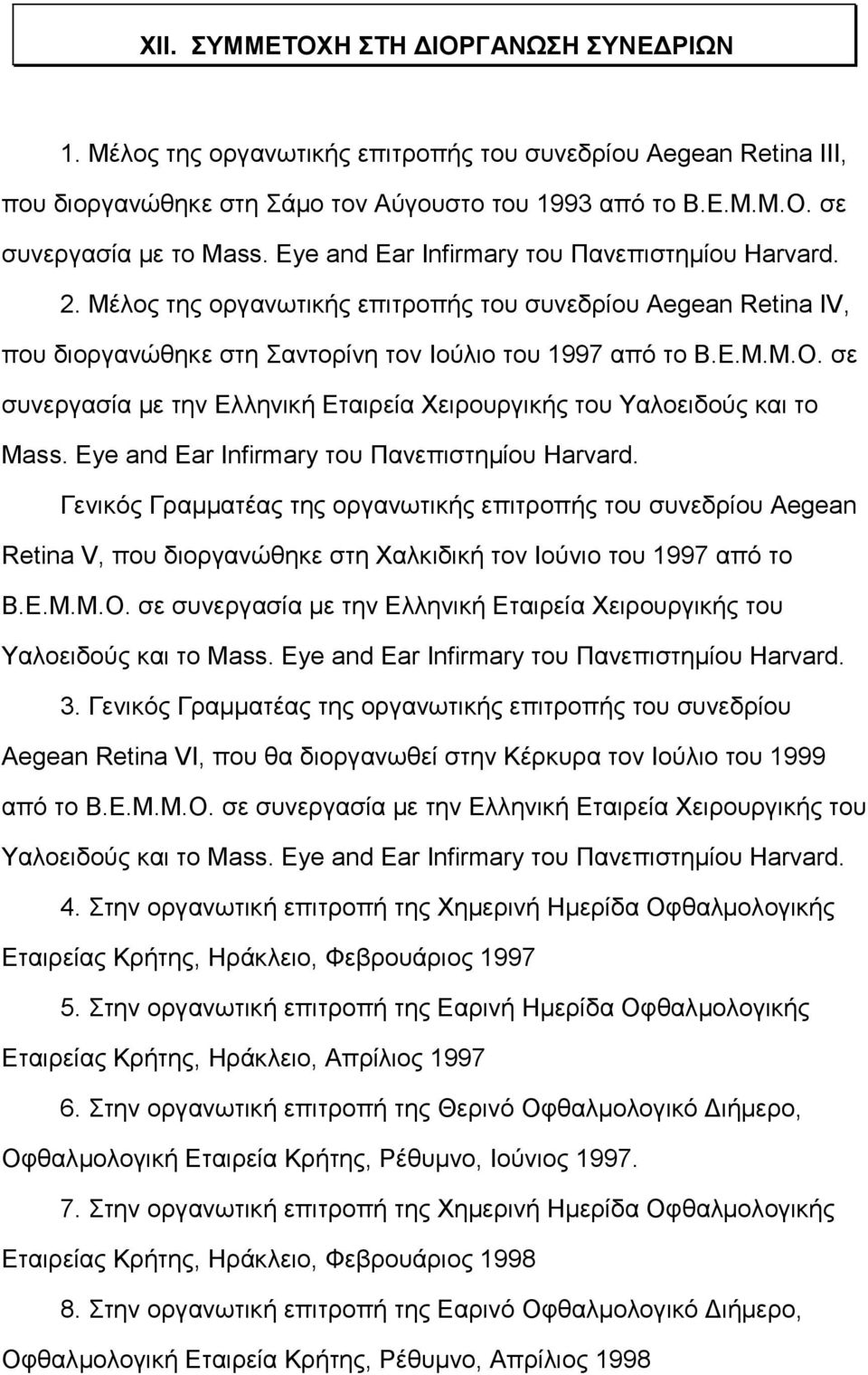 XII. ΣΥΜΜΕΤΟΧΗ ΣΤΗ ΔΙΟΡΓΑΝΩΣΗ ΣΥΝΕΔΡΙΩΝ

1. Μέλος της οργανωτικής επιτροπής του συνεδρίου Aegean Retina III, που διοργανώθηκε στη Σάμο τον Αύγουστο του 1993 από το Β.Ε.Μ.Μ.Ο. σε συνεργασία με το Mass. Eye and Ear Infirmary του Πανεπιστημίου Harvard.

2. Μέλος της οργανωτικής επιτροπής του συνεδρίου Aegean Retina IV, που διοργανώθηκε στη Σαντορίνη τον Ιούλιο του 1997 από το Β.Ε.Μ.Μ.Ο. σε συνεργασία με την Ελληνική Εταιρεία Χειρουργικής του Υαλοειδούς και το Mass. Eye and Ear Infirmary του Πανεπιστημίου Harvard.

Γενικός Γραμματέας της οργανωτικής επιτροπής του συνεδρίου Aegean Retina V, που διοργανώθηκε στη Χαλκιδική τον Ιούνιο του 1997 από το Β.Ε.Μ.Μ.Ο. σε συνεργασία με την Ελληνική Εταιρεία Χειρουργικής του Υαλοειδούς και το Mass. Eye and Ear Infirmary του Πανεπιστημίου Harvard.

3. Γενικός Γραμματέας της οργανωτικής επιτροπής του συνεδρίου Aegean Retina VI, που θα διοργανωθεί στην Κέρκυρα τον Ιούλιο του 1999 από το Β.Ε.Μ.Μ.Ο. σε συνεργασία με την Ελληνική Εταιρεία Χειρουργικής του Υαλοειδούς και το Mass. Eye and Ear Infirmary του Πανεπιστημίου Harvard.

4. Στην οργανωτική επιτροπή της Χημερινή Ημερίδα Οφθαλμολογικής Εταιρείας Κρήτης, Ηράκλειο, Φεβρουάριος 1997

5. Στην οργανωτική επιτροπή της Εαρινή Ημερίδα Οφθαλμολογικής Εταιρείας Κρήτης, Ηράκλειο, Απρίλιος 1997

6. Στην οργανωτική επιτροπή της Θερινό Οφθαλμολογικό Διήμερο, Οφθαλμολογική Εταιρεία Κρήτης, Ρέθυμνο, Ιούνιος 1997.

7. Στην οργανωτική επιτροπή της Χημερινή Ημερίδα Οφθαλμολογικής Εταιρείας Κρήτης, Ηράκλειο, Φεβρουάριος 1998

8. Στην οργανωτική επιτροπή της Εαρινό Οφθαλμολογικό Διήμερο, Οφθαλμολογική Εταιρεία Κρήτης, Ρέθυμνο, Απρίλιος 1998